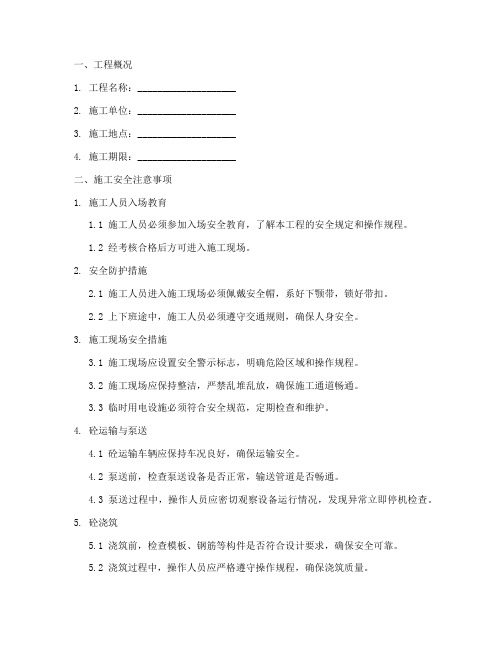 一、工程概况

1. 工程名称：____________________

2. 施工单位：____________________

3. 施工地点：____________________

4. 施工期限：____________________

二、施工安全注意事项

1. 施工人员入场教育

1.1 施工人员必须参加入场安全教育，了解本工程的安全规定和操作规程。

1.2 经考核合格后方可进入施工现场。

2. 安全防护措施

2.1 施工人员进入施工现场必须佩戴安全帽，系好下颚带，锁好带扣。

2.2 上下班途中，施工人员必须遵守交通规则，确保人身安全。

3. 施工现场安全措施

3.1 施工现场应设置安全警示标志，明确危险区域和操作规程。

3.2 施工现场应保持整洁，严禁乱堆乱放，确保施工通道畅通。

3.3 临时用电设施必须符合安全规范，定期检查和维护。

4. 砼运输与泵送

4.1 砼运输车辆应保持车况良好，确保运输安全。

4.2 泵送前，检查泵送设备是否正常，输送管道是否畅通。

4.3 泵送过程中，操作人员应密切观察设备运行情况，发现异常立即停机检查。

5. 砼浇筑

5.1 浇筑前，检查模板、钢筋等构件是否符合设计要求，确保安全可靠。

5.2 浇筑过程中，操作人员应严格遵守操作规程，确保浇筑质量。